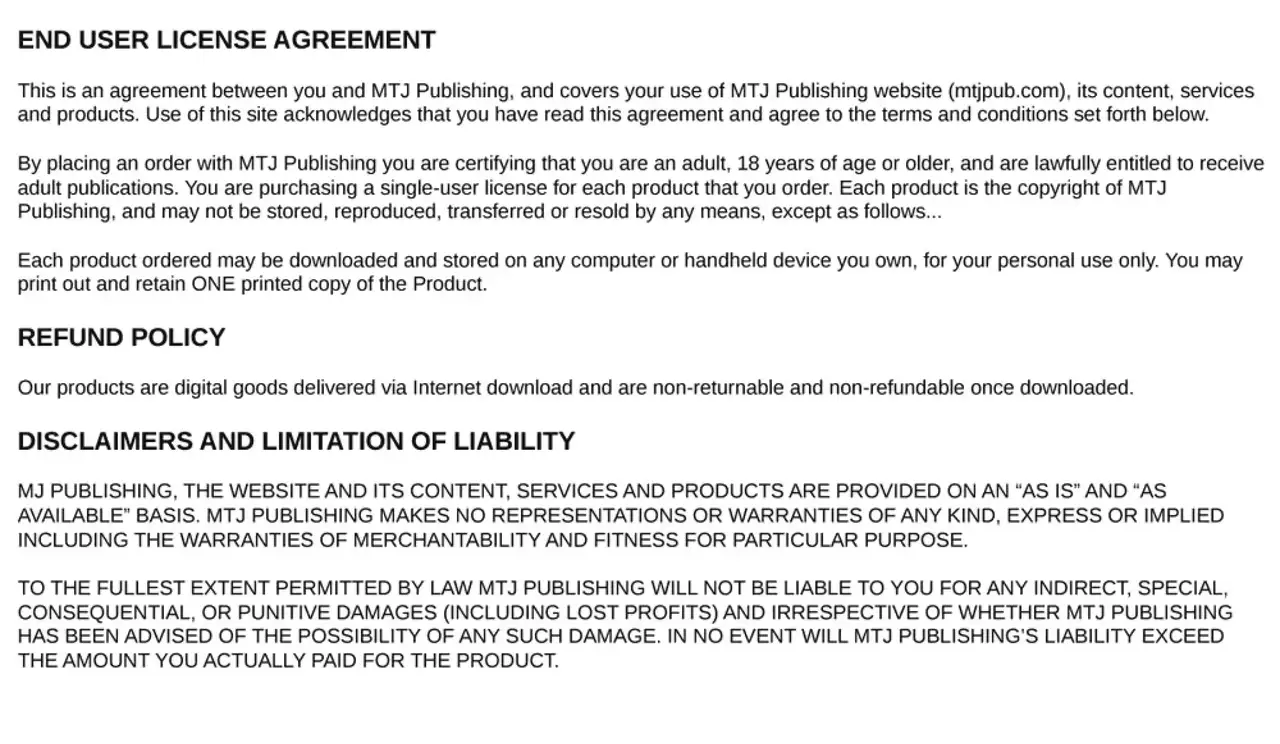 END USER LICENSE AGREEMENT

This is an agreement between you and MTJ Publishing, and covers your use of MTJ Publishing website (mtjpub.com), its content, services and products. Use of this site acknowledges that you have read this agreement and agree to the terms and conditions set forth below.

By placing an order with MTJ Publishing you are certifying that you are an adult, 18 years of age or older, and are lawfully entitled to receive adult publications. You are purchasing a single-user license for each product that you order. Each product is the copyright of MTJ Publishing, and may not be stored, reproduced, transferred or resold by any means, except as follows...

Each product ordered may be downloaded and stored on any computer or handheld device you own, for your personal use only. You may print out and retain ONE printed copy of the Product.

REFUND POLICY

Our products are digital goods delivered via Internet download and are non-returnable and non-refundable once downloaded.

DISCLAIMERS AND LIMITATION OF LIABILITY

MJ PUBLISHING, THE WEBSITE AND ITS CONTENT, SERVICES AND PRODUCTS ARE PROVIDED ON AN “AS IS” AND “AS AVAILABLE” BASIS. MTJ PUBLISHING MAKES NO REPRESENTATIONS OR WARRANTIES OF ANY KIND, EXPRESS OR IMPLIED INCLUDING THE WARRANTIES OF MERCHANTABILITY AND FITNESS FOR PARTICULAR PURPOSE.

TO THE FULLEST EXTENT PERMITTED BY LAW MTJ PUBLISHING WILL NOT BE LIABLE TO YOU FOR ANY INDIRECT, SPECIAL, CONSEQUENTIAL, OR PUNITIVE DAMAGES (INCLUDING LOST PROFITS) AND IRRESPECTIVE OF WHETHER MTJ PUBLISHING HAS BEEN ADVISED OF THE POSSIBILITY OF ANY SUCH DAMAGE. IN NO EVENT WILL MTJ PUBLISHING’S LIABILITY EXCEED THE AMOUNT YOU ACTUALLY PAID FOR THE PRODUCT.